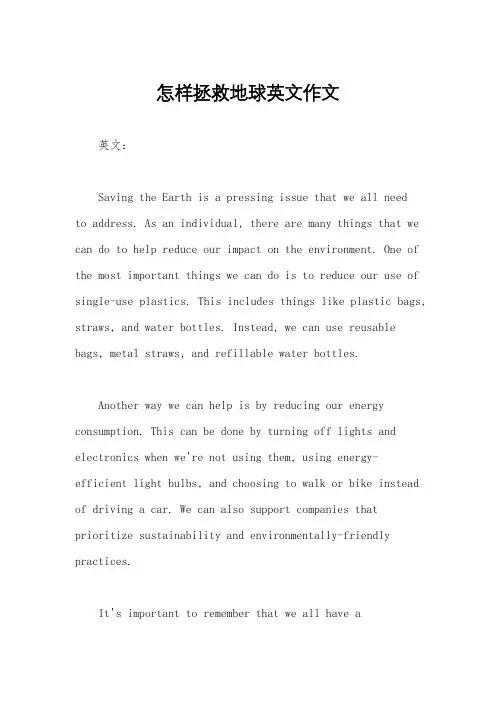 怎样拯救地球英文作文

英文：

Saving the Earth is a pressing issue that we all need to address. As an individual, there are many things that we can do to help reduce our impact on the environment. One of the most important things we can do is to reduce our use of single-use plastics. This includes things like plastic bags, straws, and water bottles. Instead, we can use reusable bags, metal straws, and refillable water bottles.

Another way we can help is by reducing our energy consumption. This can be done by turning off lights and electronics when we're not using them, using energy-efficient light bulbs, and choosing to walk or bike instead of driving a car. We can also support companies that prioritize sustainability and environmentally-friendly practices.

It's important to remember that we all have a